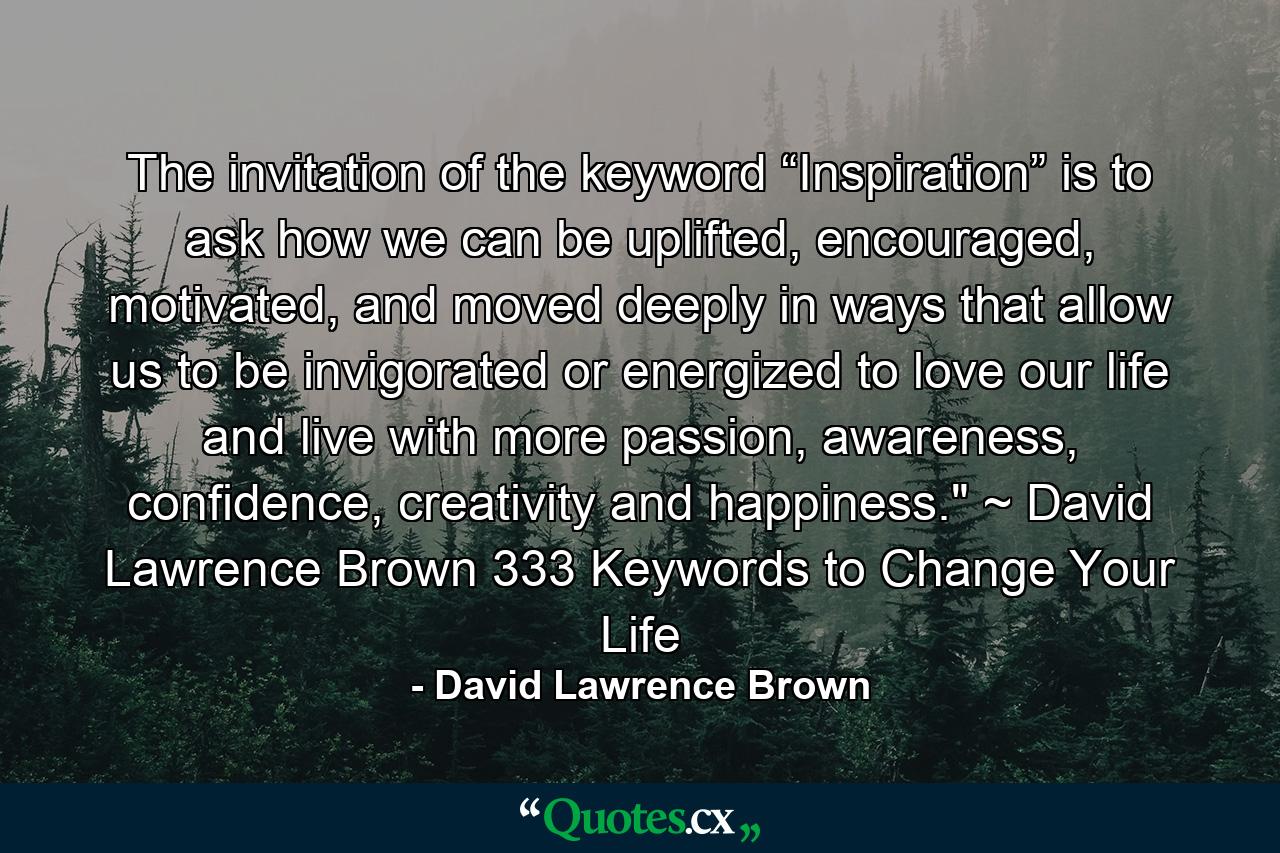 The invitation of the keyword “Inspiration” is to ask how we can be uplifted, encouraged, motivated, and moved deeply in ways that allow us to be invigorated or energized to love our life and live with more passion, awareness, confidence, creativity and happiness." ~ David Lawrence Brown 333 Keywords to Change Your Life

- David Lawrence Brown

“Quotes.cx„